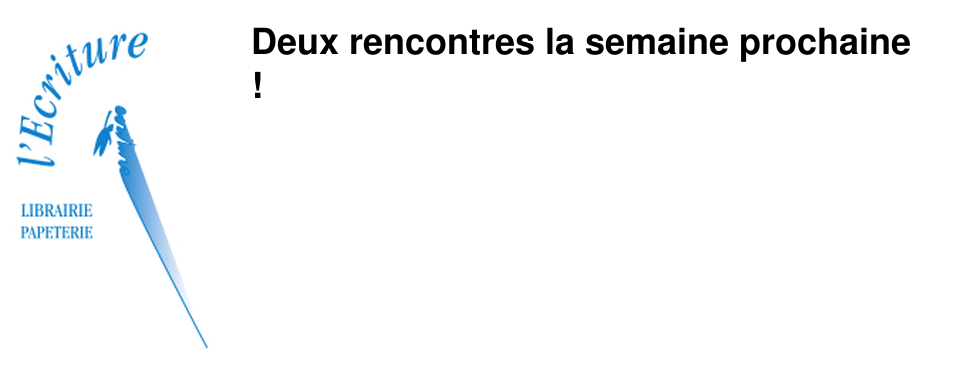 l'Ecriture

LIBRAIRIE
PAPETERIE

Deux rencontres la semaine prochaine !